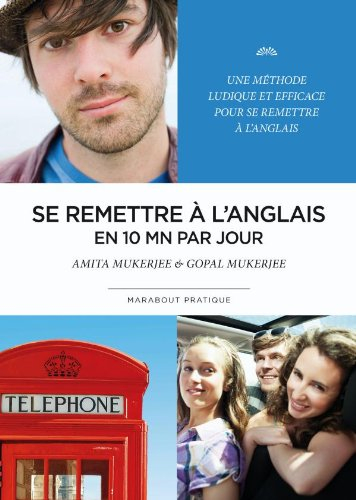 UNE MÉTHODE LUDIQUE ET EFFICACE POUR SE REMETTRE À L'ANGLAIS

SE REMETTRE À L'ANGLAIS
EN 10 MN PAR JOUR

AMITA MUKERJEE & GOPAL MUKERJEE

MARABOUT PRATIQUE

TELEPHONE